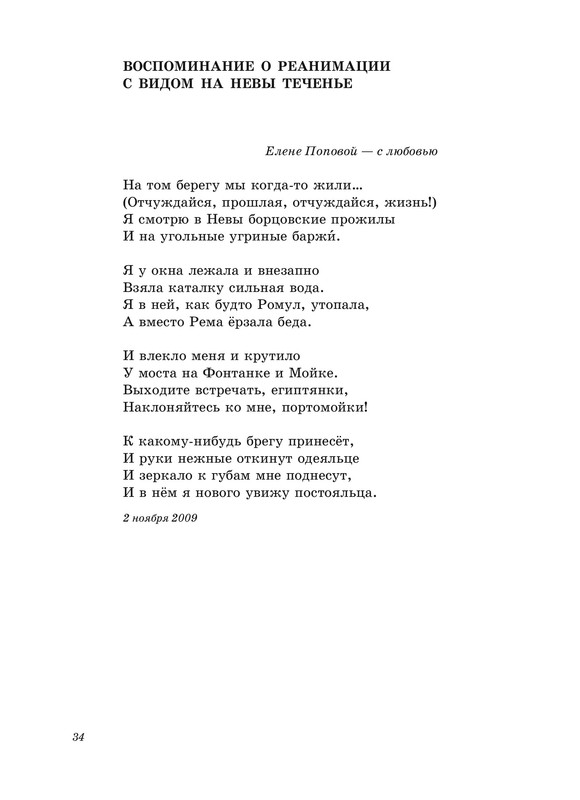 ВОСПОМИНАНИЕ О РЕАНИМАЦИИ С ВИДОМ НА НЕВЫ ТЕЧЕНЬЕ

Елене Поповой — с любовью

На том берегу мы когда-то жили...
(Отчуждайся, прошлая, отчуждайся, жизнь!)
Я смотрю в Невы борцовские прожилы
И на угольные угриные баржи́.

Я у окна лежала и внезапно
Взяла каталку сильная вода.
Я в ней, как будто Ромул, утопала,
А вместо Рема ёрзала беда.

И влекло меня и крутило
У моста на Фонтанке и Мойке.
Выходите встречать, египтянки,
Наклоняйтесь ко мне, портомойки!

К какому-нибудь брегу принесёт,
И руки нежные откинут одеяльце
И зеркало к губам мне поднесут,
И в нём я нового увижу постояльца.

2 ноября 2009

34